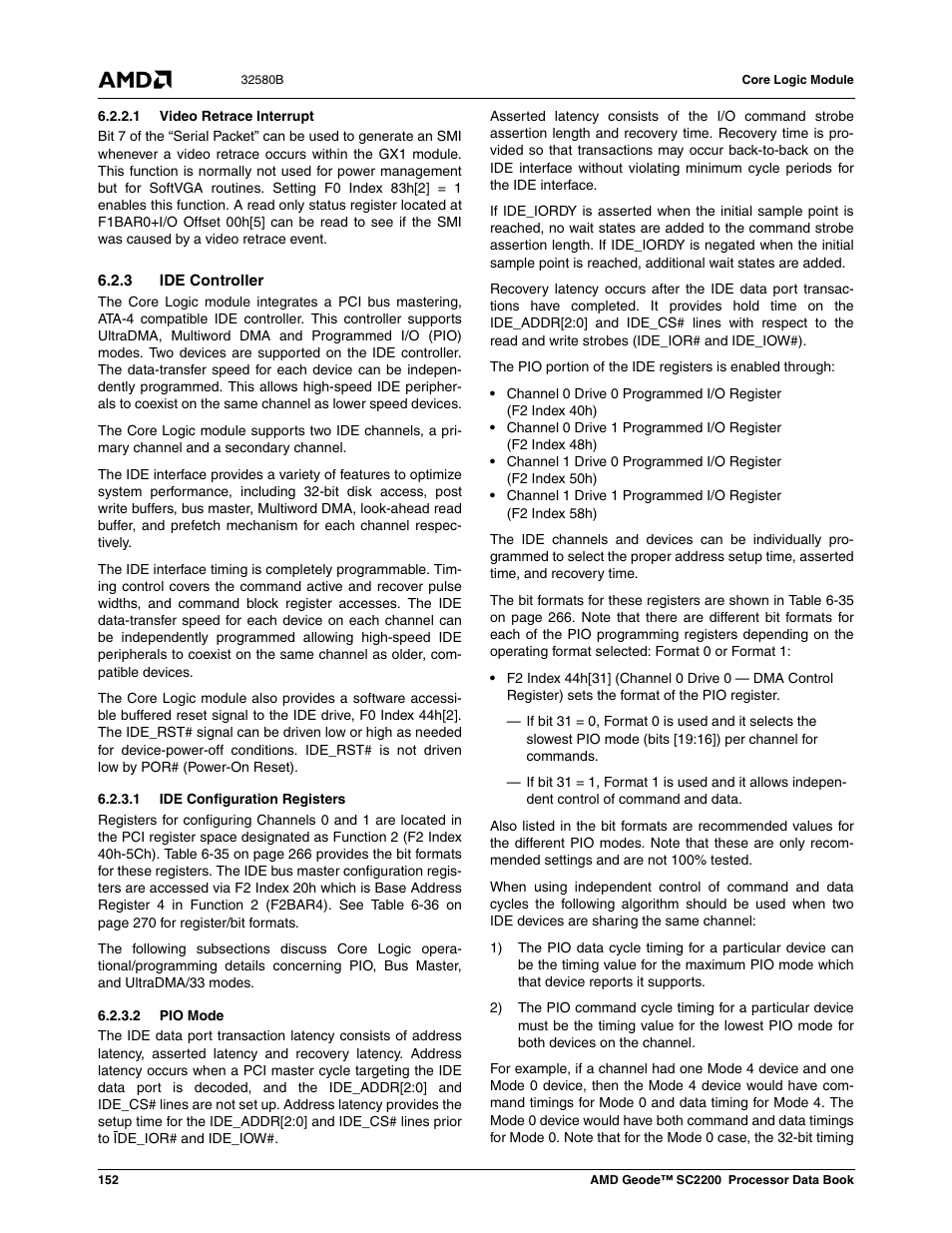 AMD 32580B Core Logic Module

6.2.2.1 Video Retrace Interrupt

Bit 7 of the “Serial Packet” can be used to generate an SMI whenever a video retrace occurs within the GX1 module. This function is normally not used for power management but for SoftVGA routines. Setting F0 Index 83h[2] = 1 enables this function. A read only status register located at F1BAR0+I/O Offset 00h[5] can be read to see if the SMI was caused by a video retrace event.

6.2.3 IDE Controller

The Core Logic module integrates a PCI bus mastering, ATA-4 compatible IDE controller. This controller supports UltraDMA, Multiword DMA and Programmed I/O (PIO) modes. Two devices are supported on the IDE controller. The data-transfer speed for each device can be independently programmed. This allows high-speed IDE peripherals to coexist on the same channel as lower speed devices.

The Core Logic module supports two IDE channels, a primary channel and a secondary channel.

The IDE interface provides a variety of features to optimize system performance, including 32-bit disk access, post write buffers, bus master, Multiword DMA, look-ahead read buffer, and prefetch mechanism for each channel respectively.

The IDE interface timing is completely programmable. Timing control covers the command active and recover pulse widths, and command block register accesses. The IDE data-transfer speed for each device on each channel can be independently programmed allowing high-speed IDE peripherals to coexist on the same channel as older, compatible devices.

The Core Logic module also provides a software accessible buffered reset signal to the IDE drive, F0 Index 44h[2]. The IDE_RST# signal can be driven low or high as needed for device-power-off conditions. IDE_RST# is not driven low by POR# (Power-On Reset).

6.2.3.1 IDE Configuration Registers

Registers for configuring Channels 0 and 1 are located in the PCI register space designated as Function 2 (F2 Index 40h-5Ch). Table 6-35 on page 266 provides the bit formats for these registers. The IDE bus master configuration registers are accessed via F2 Index 20h which is Base Address Register 4 in Function 2 (F2BAR4). See Table 6-36 on page 270 for register/bit formats.

The following subsections discuss Core Logic operational/programming details concerning PIO, Bus Master, and UltraDMA/33 modes.

6.2.3.2 PIO Mode

The IDE data port transaction latency consists of address latency, asserted latency and recovery latency. Address latency occurs when a PCI master cycle targeting the IDE data port is decoded, and the IDE_ADDR[2:0] and IDE_CS# lines are not set up. Address latency provides the setup time for the IDE_ADDR[2:0] and IDE_CS# lines prior to IDE_IOR# and IDE_IOW#.

Asserted latency consists of the I/O command strobe assertion length and recovery time. Recovery time is provided so that transactions may occur back-to-back on the IDE interface without violating minimum cycle periods for the IDE interface.

If IDE_IORDY is asserted when the initial sample point is reached, no wait states are added to the command strobe assertion length. If IDE_IORDY is negated when the initial sample point is reached, additional wait states are added.

Recovery latency occurs after the IDE data port transactions have completed. It provides hold time on the IDE_ADDR[2:0] and IDE_CS# lines with respect to the read and write strobes (IDE_IOR# and IDE_IOW#).

The PIO portion of the IDE registers is enabled through:

• Channel 0 Drive 0 Programmed I/O Register (F2 Index 40h)
• Channel 0 Drive 1 Programmed I/O Register (F2 Index 48h)
• Channel 1 Drive 0 Programmed I/O Register (F2 Index 50h)
• Channel 1 Drive 1 Programmed I/O Register (F2 Index 58h)

The IDE channels and devices can be individually programmed to select the proper address setup time, asserted time, and recovery time.

The bit formats for these registers are shown in Table 6-35 on page 266. Note that there are different bit formats for each of the PIO programming registers depending on the operating format selected: Format 0 or Format 1:

• F2 Index 44h[31] (Channel 0 Drive 0 — DMA Control Register) sets the format of the PIO register.

— If bit 31 = 0, Format 0 is used and it selects the slowest PIO mode (bits [19:16]) per channel for commands.

— If bit 31 = 1, Format 1 is used and it allows independent control of command and data.

Also listed in the bit formats are recommended values for the different PIO modes. Note that these are only recommended settings and are not 100% tested.

When using independent control of command and data cycles the following algorithm should be used when two IDE devices are sharing the same channel:

1) The PIO data cycle timing for a particular device can be the timing value for the maximum PIO mode which that device reports it supports.

2) The PIO command cycle timing for a particular device must be the timing value for the lowest PIO mode for both devices on the channel.

For example, if a channel had one Mode 4 device and one Mode 0 device, then the Mode 4 device would have command timings for Mode 0 and data timing for Mode 4. The Mode 0 device would have both command and data timings for Mode 0. Note that for the Mode 0 case, the 32-bit timing

152 AMD Geode™ SC2200 Processor Data Book